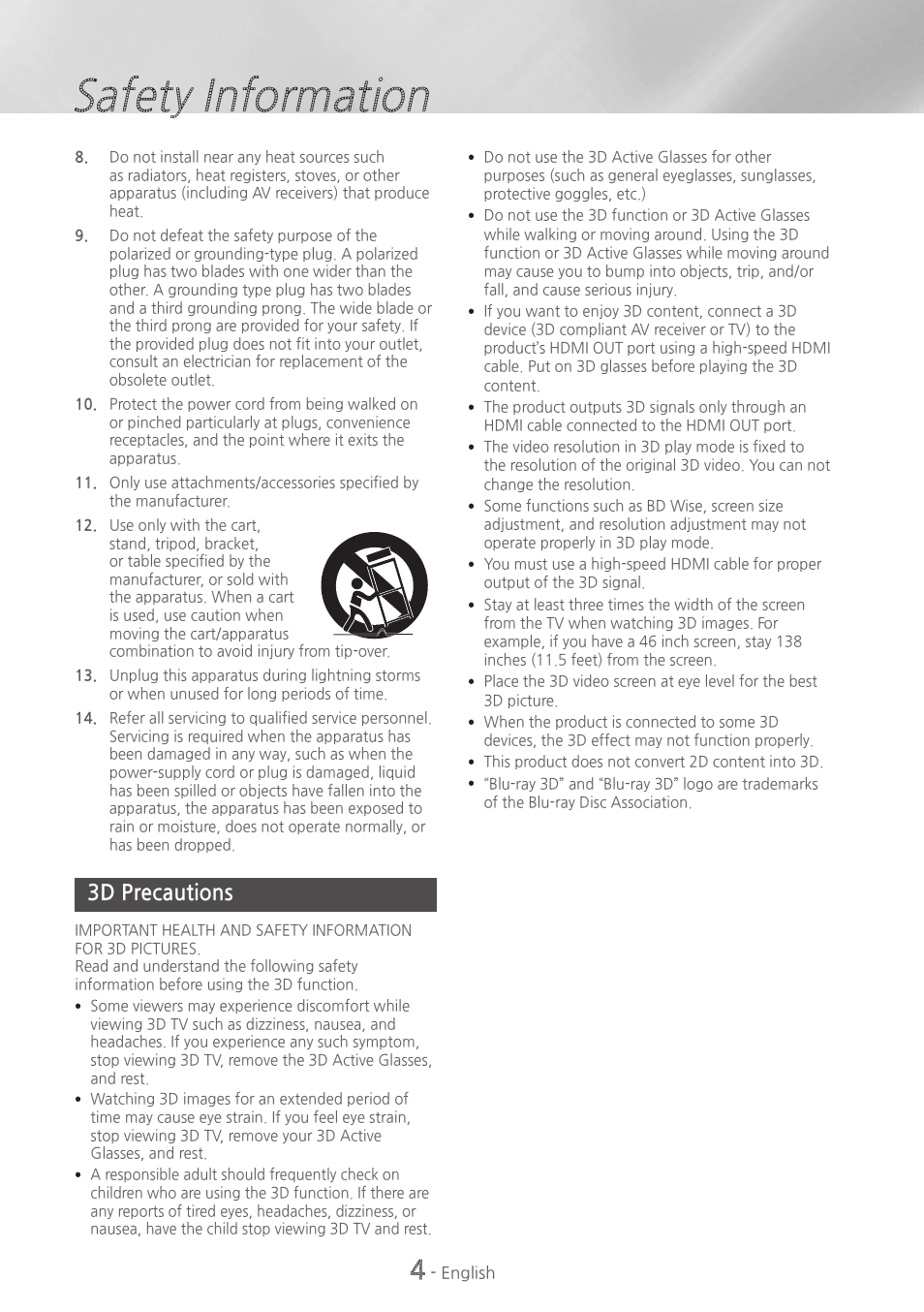 Safety Information

8. Do not install near any heat sources such as radiators, heat registers, stoves, or other apparatus (including AV receivers) that produce heat.

9. Do not defeat the safety purpose of the polarized or grounding-type plug. A polarized plug has two blades with one wider than the other. A grounding type plug has two blades and a third grounding prong. The wide blade or the third prong are provided for your safety. If the provided plug does not fit into your outlet, consult an electrician for replacement of the obsolete outlet.

10. Protect the power cord from being walked on or pinched particularly at plugs, convenience receptacles, and the point where it exits the apparatus.

11. Only use attachments/accessories specified by the manufacturer.

12. Use only with the cart, stand, tripod, bracket, or table specified by the manufacturer, or sold with the apparatus. When a cart is used, use caution when moving the cart/apparatus combination to avoid injury from tip-over.

13. Unplug this apparatus during lightning storms or when unused for long periods of time.

14. Refer all servicing to qualified service personnel. Servicing is required when the apparatus has been damaged in any way, such as when the power-supply cord or plug is damaged, liquid has been spilled or objects have fallen into the apparatus, the apparatus has been exposed to rain or moisture, does not operate normally, or has been dropped.

3D Precautions

IMPORTANT HEALTH AND SAFETY INFORMATION FOR 3D PICTURES.
Read and understand the following safety information before using the 3D function.

• Some viewers may experience discomfort while viewing 3D TV such as dizziness, nausea, and headaches. If you experience any such symptom, stop viewing 3D TV, remove the 3D Active Glasses, and rest.
• Watching 3D images for an extended period of time may cause eye strain. If you feel eye strain, stop viewing 3D TV, remove your 3D Active Glasses, and rest.
• A responsible adult should frequently check on children who are using the 3D function. If there are any reports of tired eyes, headaches, dizziness, or nausea, have the child stop viewing 3D TV and rest.
• Do not use the 3D Active Glasses for other purposes (such as general eyeglasses, sunglasses, protective goggles, etc.)
• Do not use the 3D function or 3D Active Glasses while walking or moving around. Using the 3D function or 3D Active Glasses while moving around may cause you to bump into objects, trip, and/or fall, and cause serious injury.
• If you want to enjoy 3D content, connect a 3D device (3D compliant AV receiver or TV) to the product's HDMI OUT port using a high-speed HDMI cable. Put on 3D glasses before playing the 3D content.
• The product outputs 3D signals only through an HDMI cable connected to the HDMI OUT port.
• The video resolution in 3D play mode is fixed to the resolution of the original 3D video. You can not change the resolution.
• Some functions such as BD Wise, screen size adjustment, and resolution adjustment may not operate properly in 3D play mode.
• You must use a high-speed HDMI cable for proper output of the 3D signal.
• Stay at least three times the width of the screen from the TV when watching 3D images. For example, if you have a 46 inch screen, stay 138 inches (11.5 feet) from the screen.
• Place the 3D video screen at eye level for the best 3D picture.
• When the product is connected to some 3D devices, the 3D effect may not function properly.
• This product does not convert 2D content into 3D.
• "Blu-ray 3D" and "Blu-ray 3D" logo are trademarks of the Blu-ray Disc Association.

4 - English